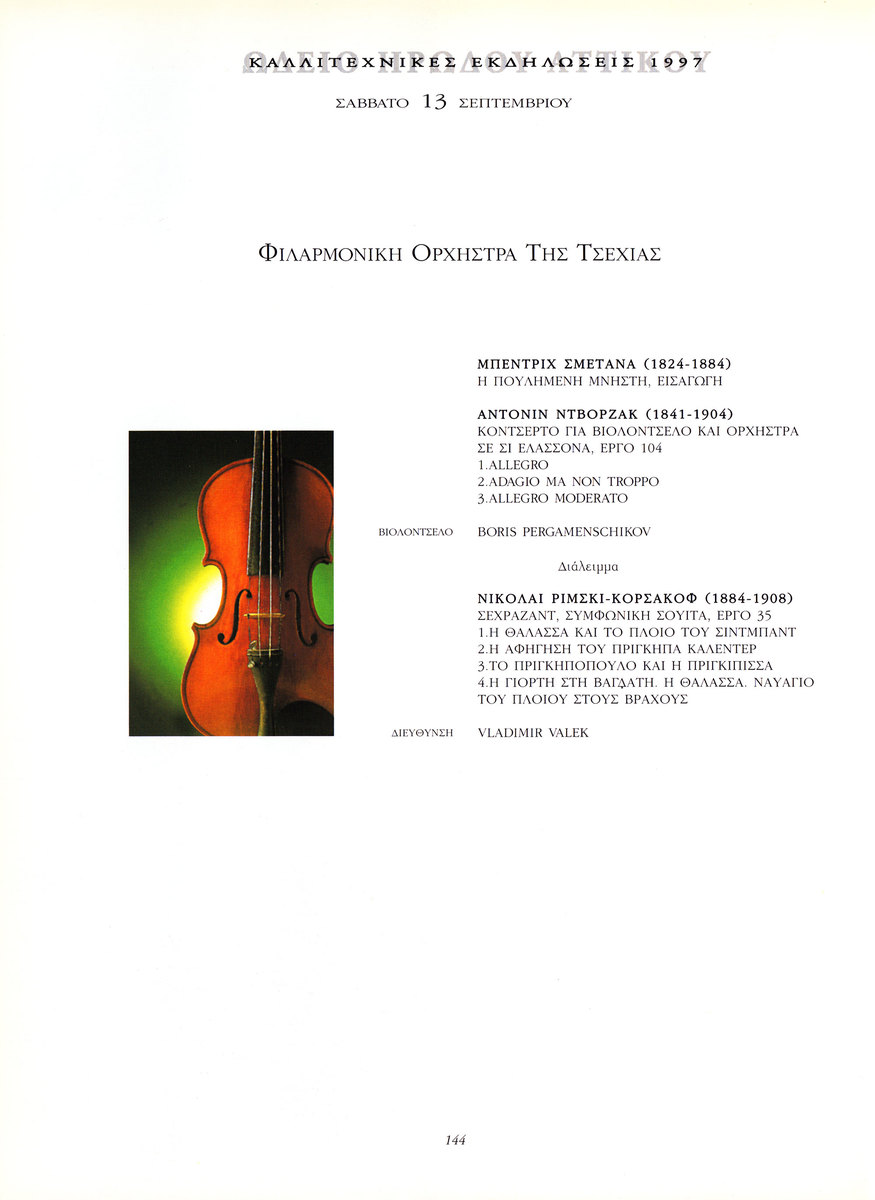 ΩΔΕΙΟ ΗΡΩΔΟΥ ΑΤΤΙΚΟΥ
ΚΑΛΛΙΤΕΧΝΙΚΕΣ ΕΚΔΗΛΩΣΕΙΣ 1997

ΣΑΒΒΑΤΟ 13 ΣΕΠΤΕΜΒΡΙΟΥ

ΦΙΛΑΡΜΟΝΙΚΗ ΟΡΧΗΣΤΡΑ ΤΗΣ ΤΣΕΧΙΑΣ

ΜΠΕΝΤΡΙΧ ΣΜΕΤΑΝΑ (1824-1884)
Η ΠΟΥΛΗΜΕΝΗ ΜΝΗΣΤΗ, ΕΙΣΑΓΩΓΗ

ΑΝΤΟΝΙΝ ΝΤΒΟΡΖΑΚ (1841-1904)
ΚΟΝΤΣΕΡΤΟ ΓΙΑ ΒΙΟΛΟΝΤΣΕΛΟ ΚΑΙ ΟΡΧΗΣΤΡΑ ΣΕ ΣΙ ΕΛΑΣΣΟΝΑ, ΕΡΓΟ 104
1.ALLEGRO
2.ADAGIO MA NON TROPPO
3.ALLEGRO MODERATO

ΒΙΟΛΟΝΤΣΕΛΟ BORIS PERGAMENSCHIKOV

Διάλειμμα

ΝΙΚΟΛΑΙ ΡΙΜΣΚΙ-ΚΟΡΣΑΚΟΦ (1884-1908)
ΣΕΧΡΑΖΑΝΤ, ΣΥΜΦΩΝΙΚΗ ΣΟΥΙΤΑ, ΕΡΓΟ 35
1.Η ΘΑΛΑΣΣΑ ΚΑΙ ΤΟ ΠΛΟΙΟ ΤΟΥ ΣΙΝΤΜΠΑΝΤ
2.Η ΑΦΗΓΗΣΗ ΤΟΥ ΠΡΙΓΚΗΠΑ ΚΑΛΕΝΤΕΡ
3.ΤΟ ΠΡΙΓΚΗΠΟΠΟΥΛΟ ΚΑΙ Η ΠΡΙΓΚΙΠΙΣΣΑ
4.Η ΓΙΟΡΤΗ ΣΤΗ ΒΑΓΔΑΤΗ. Η ΘΑΛΑΣΣΑ. ΝΑΥΑΓΙΟ ΤΟΥ ΠΛΟΙΟΥ ΣΤΟΥΣ ΒΡΑΧΟΥΣ

ΔΙΕΥΘΥΝΣΗ VLADIMIR VALEK

144